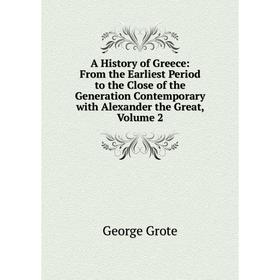 A History of Greece: From the Earliest Period to the Close of the Generation Contemporary with Alexander the Great, Volume 2

George Grote